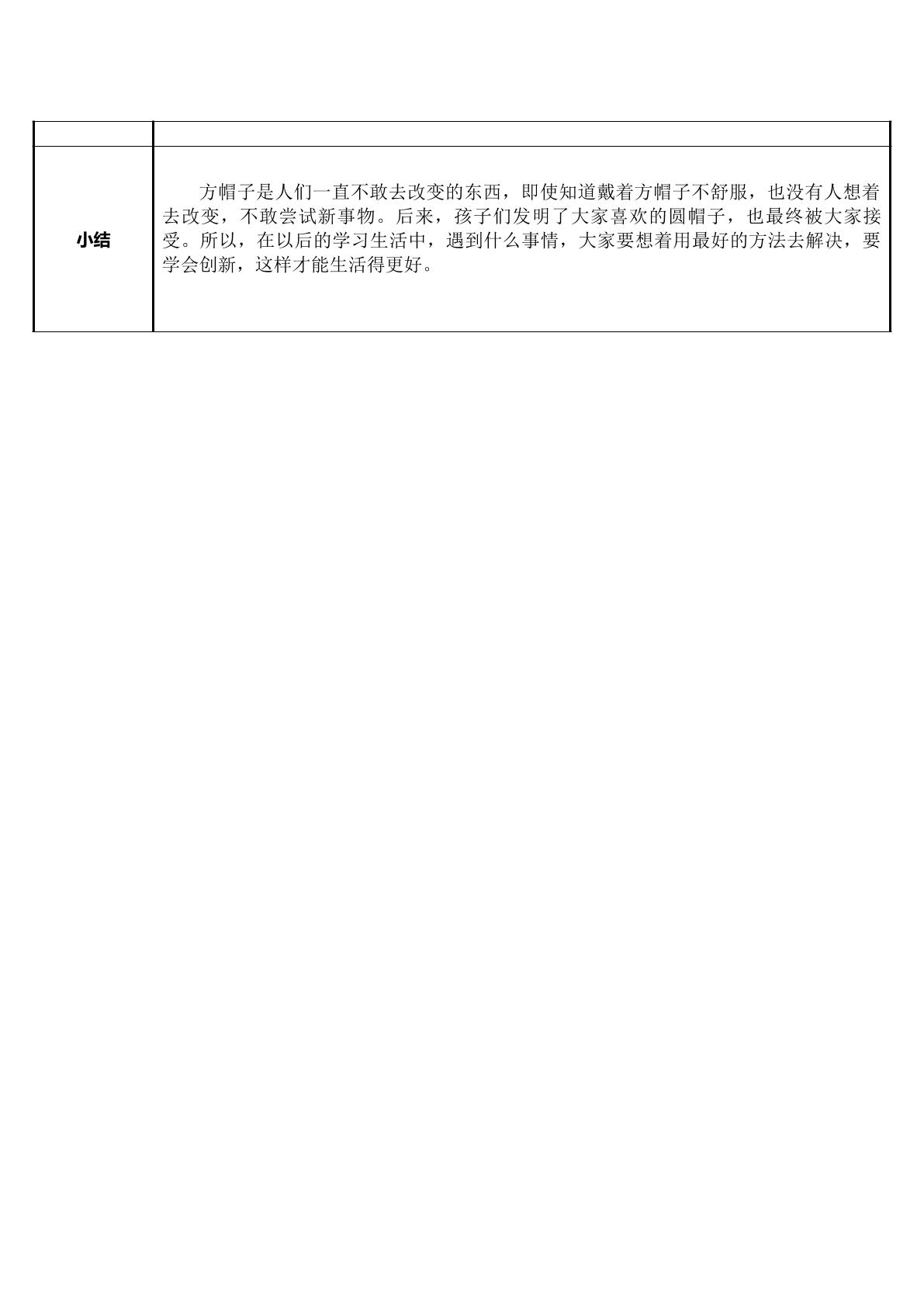 | | |
|---|---|
| 小结 | 方帽子是人们一直不敢去改变的东西，即使知道戴着方帽子不舒服，也没有人想着去改变，不敢尝试新事物。后来，孩子们发明了大家喜欢的圆帽子，也最终被大家接受。所以，在以后的学习生活中，遇到什么事情，大家要想着用最好的方法去解决，要学会创新，这样才能生活得更好。 |